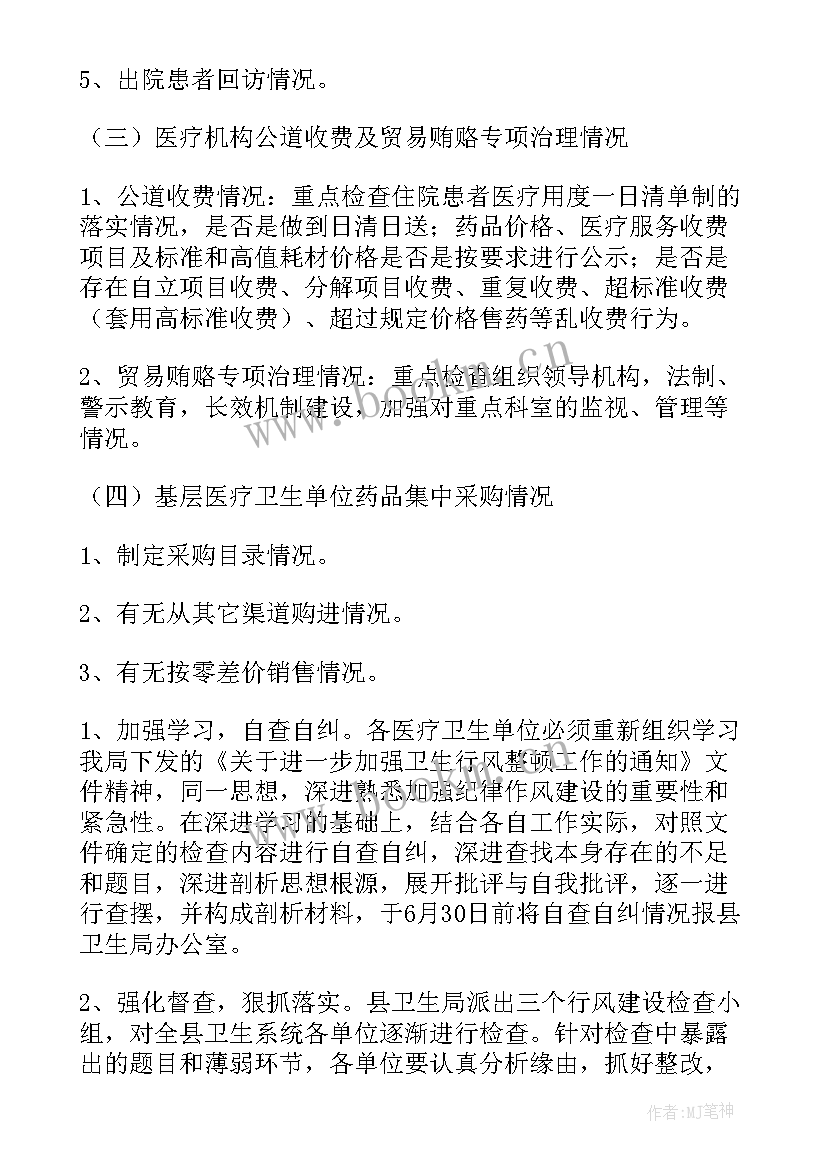 5、出院患者回访情况。

（三）医疗机构公道收费及贸易贿赂专项治理情况

1、公道收费情况：重点检查在院患者医疗用度一日清单制的落实情况，是否是做到日清日送；药品价格、医疗服务收费项目及标准和高值耗材价格是否是按要求进行公示；是否是存在自立项目收费、分解项目收费、重复收费、超标准收费（套用高标准收费）、超过规定价格售药等乱收费行为。

2、贸易贿赂专项治理情况：重点检查组织领导机构，法制、警示教育，长效机制建设，加强对重点科室的监视、管理等情况。

（四）基层医疗卫生单位药品集中采购情况

1、制定采购目录情况。

2、有无从其它渠道购进情况。

3、有无按零差价销售情况。

1、加强学习，自查自纠。各医疗卫生单位必须重新组织学习我局下发的《关于进一步加强卫生行风整顿工作的通知》文件精神，同一思想，深进熟悉加强纪律作风建设的重要性和紧急性。在深进学习的基础上，结合各自工作实际，对照文件确定的检查内容进行自查自纠，深进查找本身存在的不足和题目，深进剖析思想根源，展开批评与自我批评，逐一进行查摆，并构成剖析材料，于6月30日前将自查自纠情况报县卫生局办公室。

2、强化督查，狠抓落实。县卫生局派出三个行风建设检查小组，对全县卫生系统各单位逐渐进行检查。针对检查中暴露出的题目和薄弱环节，各单位要认真分析缘由，抓好整改，

作者:MJ笔神